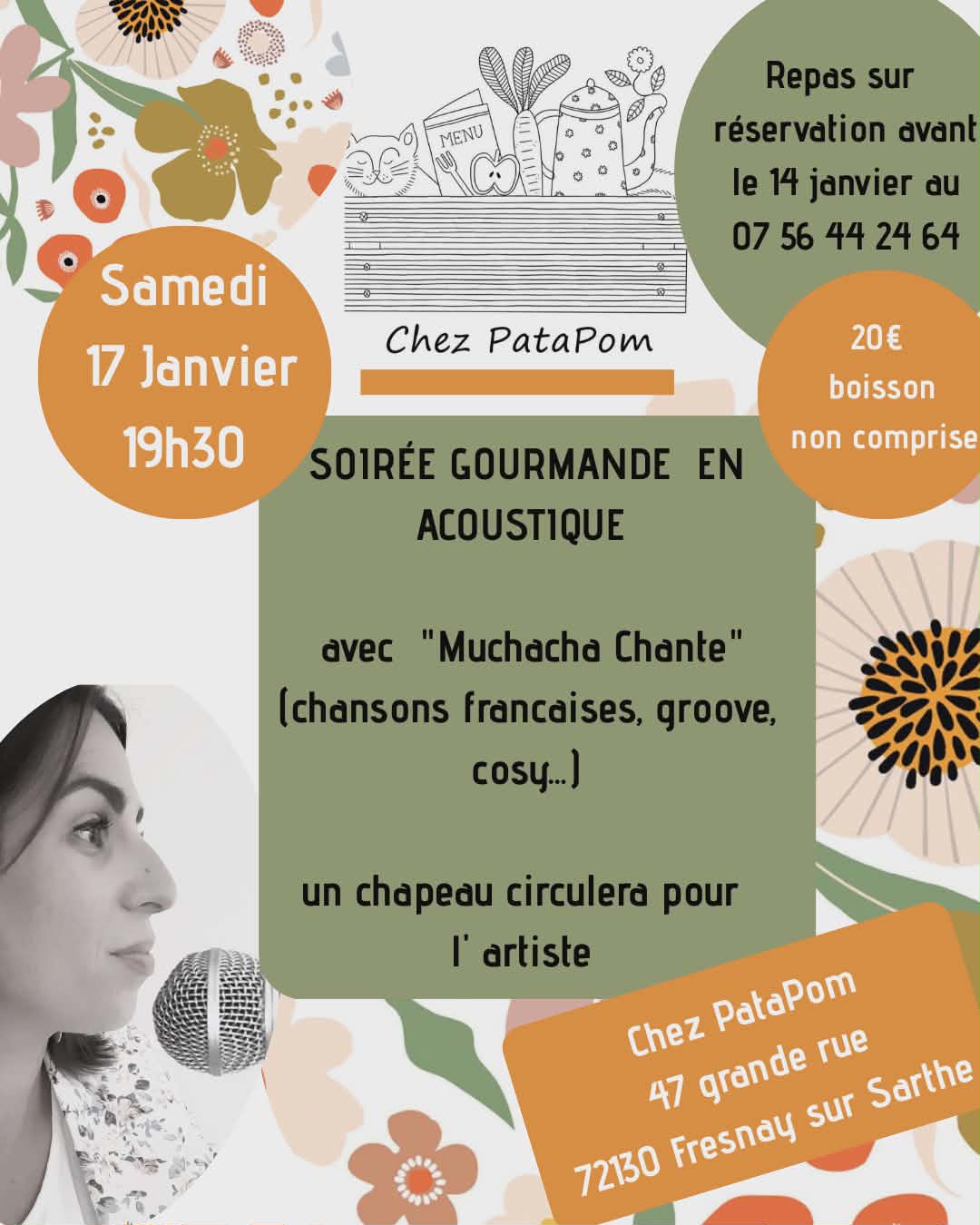 MENU

Chez PataPom

Repas sur réservation avant le 14 janvier au 07 56 44 24 64

Samedi 17 Janvier 19h30

20€ boisson non comprise

SOIRÉE GOURMANDE EN ACOUSTIQUE

avec "Muchacha Chante" (chansons francaises, groove, cosy...)

un chapeau circulera pour l' artiste

Chez PataPom
47 grande rue
72130 Fresnay sur Sarthe